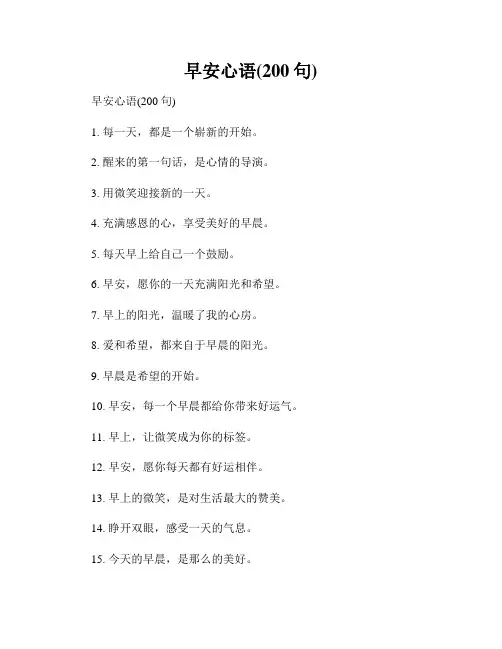 早安心语(200 句)

早安心语(200 句)

1. 每一天，都是一个崭新的开始。

2. 醒来的第一句话，是心情的导演。

3. 用微笑迎接新的一天。

4. 充满感恩的心，享受美好的早晨。

5. 每天早上给自己一个鼓励。

6. 早安，愿你的一天充满阳光和希望。

7. 早上的阳光，温暖了我的心房。

8. 爱和希望，都来自于早晨的阳光。

9. 早晨是希望的开始。

10. 早安，每一个早晨都给你带来好运气。

11. 早上，让微笑成为你的标签。

12. 早安，愿你每天都有好运相伴。

13. 早上的微笑，是对生活最大的赞美。

14. 睁开双眼，感受一天的气息。

15. 今天的早晨，是那么的美好。